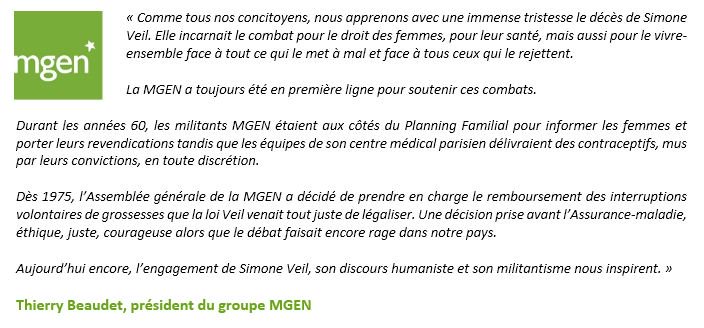 mgen

« Comme tous nos concitoyens, nous apprenons avec une immense tristesse le décès de Simone Veil. Elle incarnait le combat pour le droit des femmes, pour leur santé, mais aussi pour le vivre-ensemble face à tout ce qui le met à mal et face à tous ceux qui le rejettent.

La MGEN a toujours été en première ligne pour soutenir ces combats.

Durant les années 60, les militants MGEN étaient aux côtés du Planning Familial pour informer les femmes et porter leurs revendications tandis que les équipes de son centre médical parisien délivraient des contraceptifs, mus par leurs convictions, en toute discrétion.

Dès 1975, l'Assemblée générale de la MGEN a décidé de prendre en charge le remboursement des interruptions volontaires de grossesses que la loi Veil venait tout juste de légaliser. Une décision prise avant l'Assurance-maladie, éthique, juste, courageuse alors que le débat faisait encore rage dans notre pays.

Aujourd'hui encore, l'engagement de Simone Veil, son discours humaniste et son militantisme nous inspirent. »

Thierry Beaudet, président du groupe MGEN